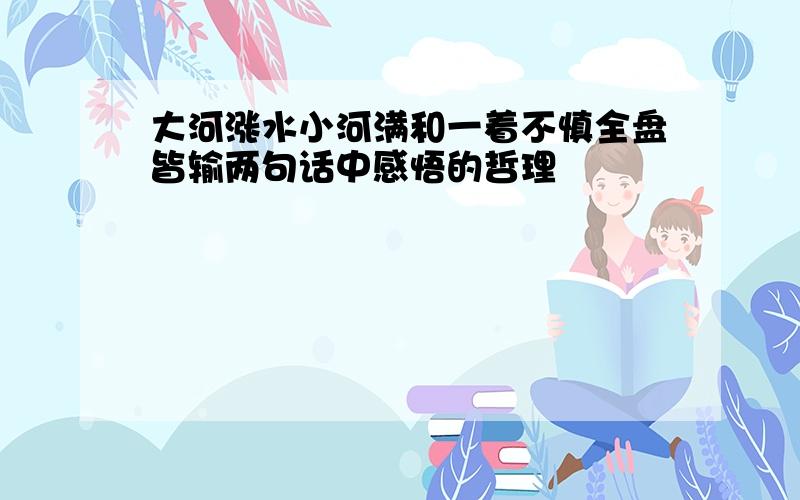 大河涨水小河满和一着不慎全盘皆输两句话中感悟的哲理